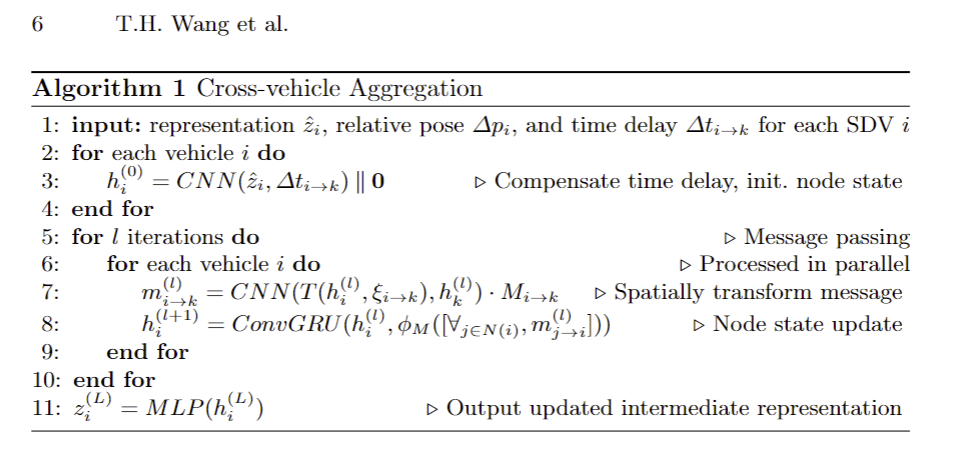 6 T.H. Wang et al.

**Algorithm 1** Cross-vehicle Aggregation

1: **input:** representation $\hat{z}_i$, relative pose $\Delta p_i$, and time delay $\Delta t_{i \to k}$ for each SDV $i$
2: **for** each vehicle $i$ **do**
3: $h_i^{(0)} = CNN(\hat{z}_i, \Delta t_{i \to k}) \parallel \mathbf{0}$ ▷ Compensate time delay, init. node state
4: **end for**
5: **for** $l$ iterations **do** ▷ Message passing
6: **for** each vehicle $i$ **do** ▷ Processed in parallel
7: $m_{i \to k}^{(l)} = CNN(T(h_i^{(l)}, \xi_{i \to k}), h_k^{(l)}) \cdot M_{i \to k}$ ▷ Spatially transform message
8: $h_i^{(l+1)} = ConvGRU(h_i^{(l)}, \phi_M([\forall_{j \in N(i)}, m_{j \to i}^{(l)}]))$ ▷ Node state update
9: **end for**
10: **end for**
11: $z_i^{(L)} = MLP(h_i^{(L)})$ ▷ Output updated intermediate representation